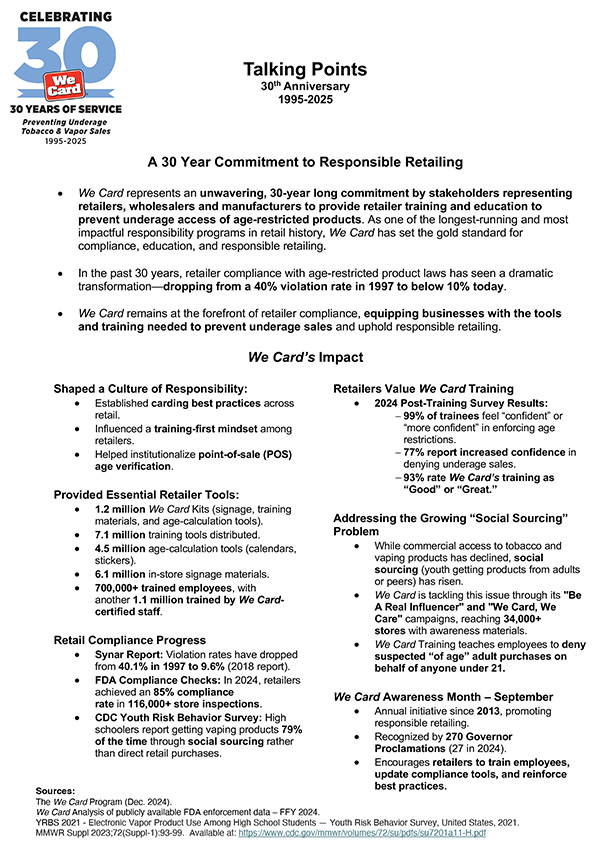 CELEBRATING
30
We Card
30 YEARS OF SERVICE
Preventing Underage Tobacco & Vapor Sales
1995-2025

Talking Points
30th Anniversary
1995-2025

A 30 Year Commitment to Responsible Retailing

• We Card represents an unwavering, 30-year long commitment by stakeholders representing retailers, wholesalers and manufacturers to provide retailer training and education to prevent underage access of age-restricted products. As one of the longest-running and most impactful responsibility programs in retail history, We Card has set the gold standard for compliance, education, and responsible retailing.

• In the past 30 years, retailer compliance with age-restricted product laws has seen a dramatic transformation—dropping from a 40% violation rate in 1997 to below 10% today.

• We Card remains at the forefront of retailer compliance, equipping businesses with the tools and training needed to prevent underage sales and uphold responsible retailing.

We Card's Impact

Shaped a Culture of Responsibility:
• Established carding best practices across retail.
• Influenced a training-first mindset among retailers.
• Helped institutionalize point-of-sale (POS) age verification.

Provided Essential Retailer Tools:
• 1.2 million We Card Kits (signage, training materials, and age-calculation tools).
• 7.1 million training tools distributed.
• 4.5 million age-calculation tools (calendars, stickers).
• 6.1 million in-store signage materials.
• 700,000+ trained employees, with another 1.1 million trained by We Card-certified staff.

Retail Compliance Progress
• Synar Report: Violation rates have dropped from 40.1% in 1997 to 9.6% (2018 report).
• FDA Compliance Checks: In 2024, retailers achieved an 85% compliance rate in 116,000+ store inspections.
• CDC Youth Risk Behavior Survey: High schoolers report getting vaping products 79% of the time through social sourcing rather than direct retail purchases.

Retailers Value We Card Training
• 2024 Post-Training Survey Results:
– 99% of trainees feel "confident" or "more confident" in enforcing age restrictions.
– 77% report increased confidence in denying underage sales.
– 93% rate We Card's training as "Good" or "Great."

Addressing the Growing "Social Sourcing" Problem
• While commercial access to tobacco and vaping products has declined, social sourcing (youth getting products from adults or peers) has risen.
• We Card is tackling this issue through its "Be A Real Influencer" and "We Card, We Care" campaigns, reaching 34,000+ stores with awareness materials.
• We Card Training teaches employees to deny suspected "of age" adult purchases on behalf of anyone under 21.

We Card Awareness Month – September
• Annual initiative since 2013, promoting responsible retailing.
• Recognized by 270 Governor Proclamations (27 in 2024).
• Encourages retailers to train employees, update compliance tools, and reinforce best practices.

Sources:
The We Card Program (Dec. 2024).
We Card Analysis of publicly available FDA enforcement data – FFY 2024.
YRBS 2021 - Electronic Vapor Product Use Among High School Students — Youth Risk Behavior Survey, United States, 2021.
MMWR Suppl 2023;72(Suppl-1):93-99. Available at: https://www.cdc.gov/mmwr/volumes/72/su/pdfs/su7201a11-H.pdf